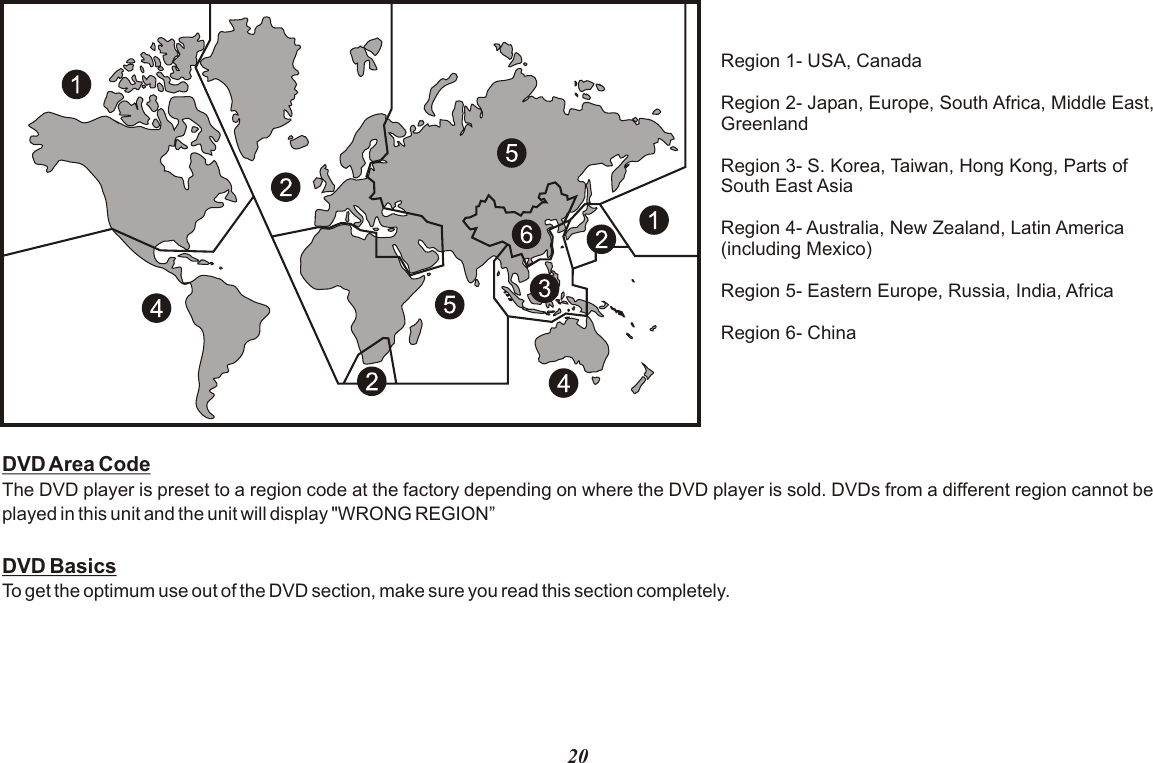 1

2

5

1

6

2

3

4

5

2

4

Region 1- USA, Canada

Region 2- Japan, Europe, South Africa, Middle East, Greenland

Region 3- S. Korea, Taiwan, Hong Kong, Parts of South East Asia

Region 4- Australia, New Zealand, Latin America (including Mexico)

Region 5- Eastern Europe, Russia, India, Africa

Region 6- China

DVD Area Code

The DVD player is preset to a region code at the factory depending on where the DVD player is sold. DVDs from a different region cannot be played in this unit and the unit will display "WRONG REGION”

DVD Basics

To get the optimum use out of the DVD section, make sure you read this section completely.

20